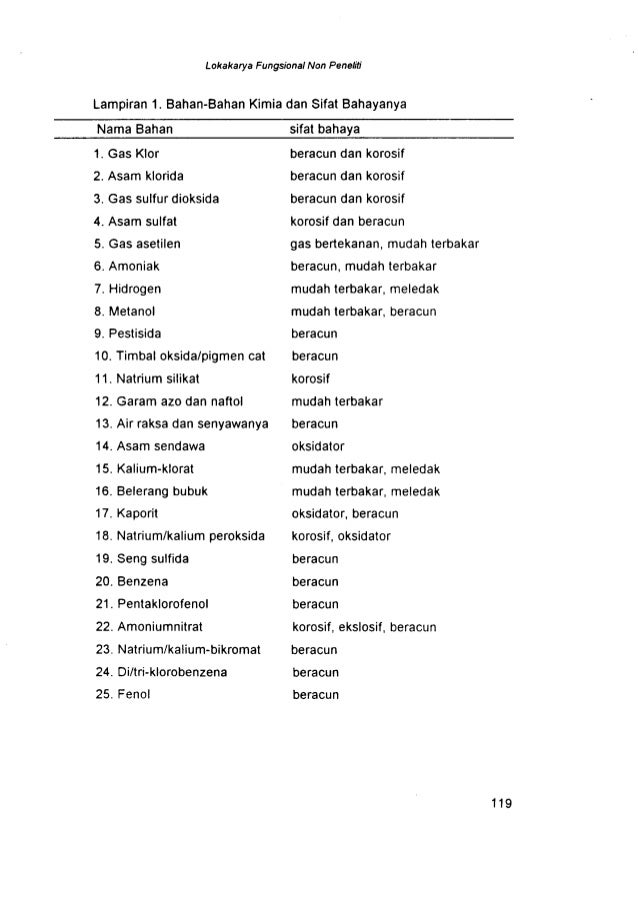 Lokakarya Fungsional Non Peneliti

Lampiran 1. Bahan-Bahan Kimia dan Sifat Bahayanya

| Nama Bahan | sifat bahaya |
|---|---|
| 1. Gas Klor | beracun dan korosif |
| 2. Asam klorida | beracun dan korosif |
| 3. Gas sulfur dioksida | beracun dan korosif |
| 4. Asam sulfat | korosif dan beracun |
| 5. Gas asetilen | gas bertekanan, mudah terbakar |
| 6. Amoniak | beracun, mudah terbakar |
| 7. Hidrogen | mudah terbakar, meledak |
| 8. Metanol | mudah terbakar, beracun |
| 9. Pestisida | beracun |
| 10. Timbal oksida/pigmen cat | beracun |
| 11. Natrium silikat | korosif |
| 12. Garam azo dan naftol | mudah terbakar |
| 13. Air raksa dan senyawanya | beracun |
| 14. Asam sendawa | oksidator |
| 15. Kalium-klorat | mudah terbakar, meledak |
| 16. Belerang bubuk | mudah terbakar, meledak |
| 17. Kaporit | oksidator, beracun |
| 18. Natrium/kalium peroksida | korosif, oksidator |
| 19. Seng sulfida | beracun |
| 20. Benzena | beracun |
| 21. Pentaklorofenol | beracun |
| 22. Amoniumnitrat | korosif, ekslosif, beracun |
| 23. Natrium/kalium-bikromat | beracun |
| 24. Di/tri-klorobenzena | beracun |
| 25. Fenol | beracun |

119